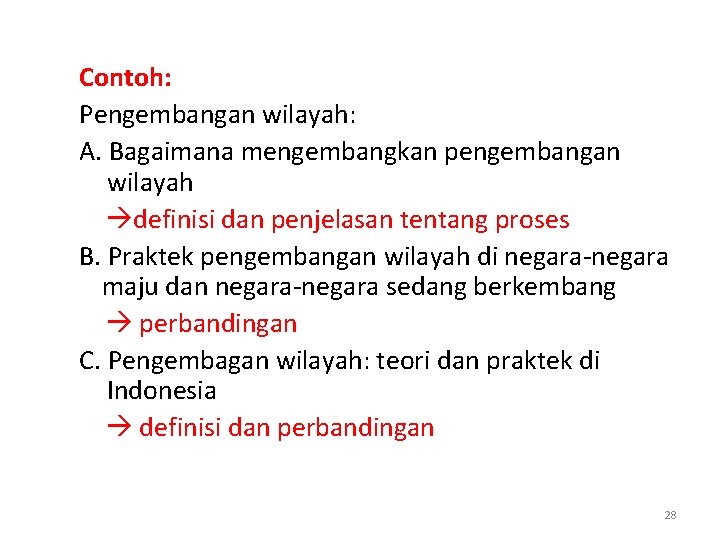 Contoh:

Pengembangan wilayah:

A. Bagaimana mengembangkan pengembangan wilayah

→definisi dan penjelasan tentang proses

B. Praktek pengembangan wilayah di negara-negara maju dan negara-negara sedang berkembang

→ perbandingan

C. Pengembagan wilayah: teori dan praktek di Indonesia

→ definisi dan perbandingan

28